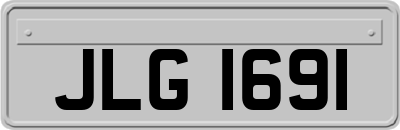 JLG 1691